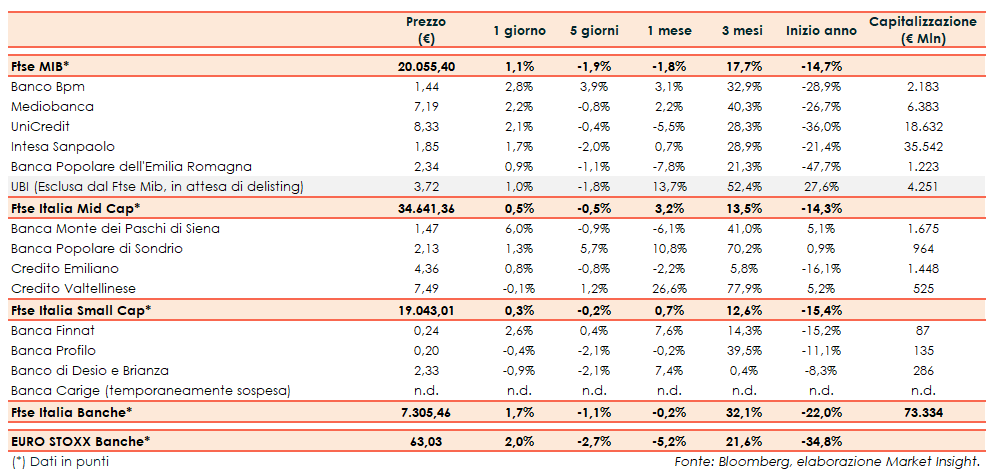 | | Prezzo (€) | 1 giorno | 5 giorni | 1 mese | 3 mesi | Inizio anno | Capitalizzazione (€ Mln) |
|---|---|---|---|---|---|---|---|
| Ftse MIB* | 20.055,40 | 1,1% | -1,9% | -1,8% | 17,7% | -14,7% | |
| Banco Bpm | 1,44 | 2,8% | 3,9% | 3,1% | 32,9% | -28,9% | 2.183 |
| Mediobanca | 7,19 | 2,2% | -0,8% | 2,2% | 40,3% | -26,7% | 6.383 |
| UniCredit | 8,33 | 2,1% | -0,4% | -5,5% | 28,3% | -36,0% | 18.632 |
| Intesa Sanpaolo | 1,85 | 1,7% | -2,0% | 0,7% | 28,9% | -21,4% | 35.542 |
| Banca Popolare dell'Emilia Romagna | 2,34 | 0,9% | -1,1% | -7,8% | 21,3% | -47,7% | 1.223 |
| UBI (Esclusa dal Ftse Mib, in attesa di delisting) | 3,72 | 1,0% | -1,8% | 13,7% | 52,4% | 27,6% | 4.251 |
| Ftse Italia Mid Cap* | 34.641,36 | 0,5% | -0,5% | 3,2% | 13,5% | -14,3% | |
| Banca Monte dei Paschi di Siena | 1,47 | 6,0% | -0,9% | -6,1% | 41,0% | 5,1% | 1.675 |
| Banca Popolare di Sondrio | 2,13 | 1,3% | 5,7% | 10,8% | 70,2% | 0,9% | 964 |
| Credito Emiliano | 4,36 | 0,8% | -0,8% | -2,2% | 5,8% | -16,1% | 1.448 |
| Credito Valtellinese | 7,49 | -0,1% | 1,2% | 26,6% | 77,9% | 5,2% | 525 |
| Ftse Italia Small Cap* | 19.043,01 | 0,3% | -0,2% | 0,7% | 12,6% | -15,4% | |
| Banca Finnat | 0,24 | 2,6% | 0,4% | 7,6% | 14,3% | -15,2% | 87 |
| Banca Profilo | 0,20 | -0,4% | -2,1% | -0,2% | 39,5% | -11,1% | 135 |
| Banco di Desio e Brianza | 2,33 | -0,9% | -2,1% | 7,4% | 0,4% | -8,3% | 286 |
| Banca Carige (temporaneamente sospesa) | n.d. | n.d. | n.d. | n.d. | n.d. | n.d. | n.d. |
| Ftse Italia Banche* | 7.305,46 | 1,7% | -1,1% | -0,2% | 32,1% | -22,0% | 73.334 |
| EURO STOXX Banche* | 63,03 | 2,0% | -2,7% | -5,2% | 21,6% | -34,8% | |

(*) Dati in punti

Fonte: Bloomberg, elaborazione Market Insight.